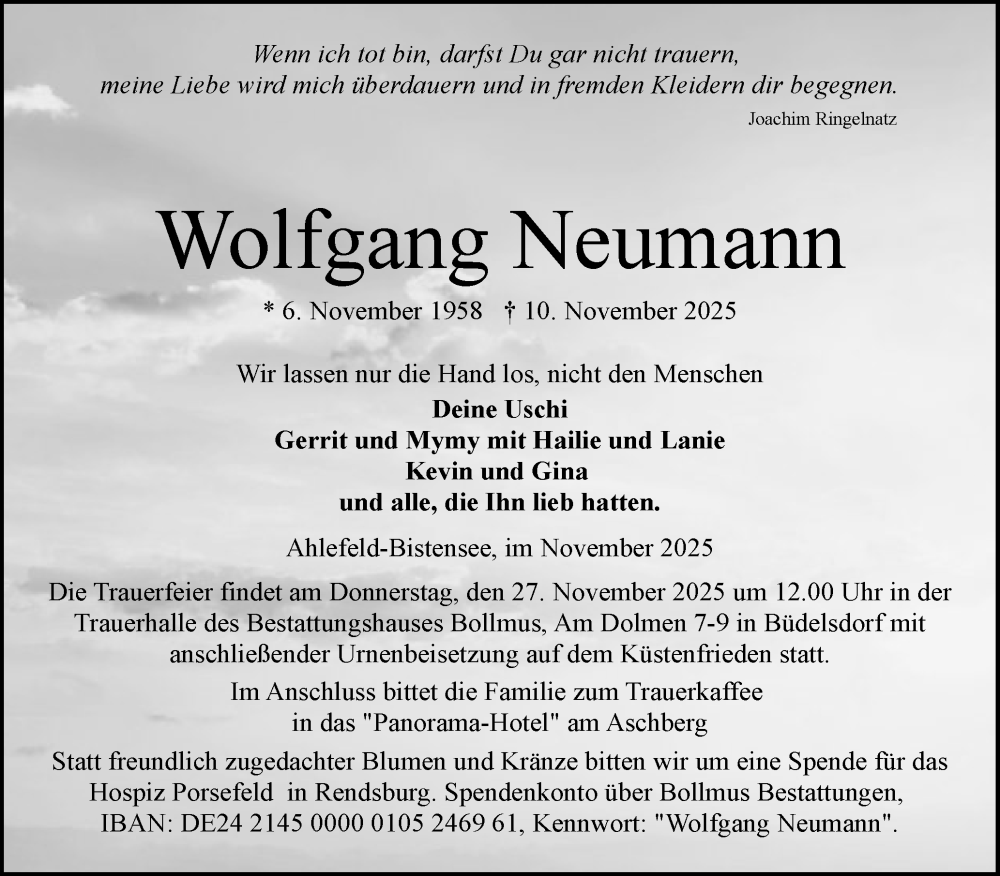 Wenn ich tot bin, darfst Du gar nicht trauern,
meine Liebe wird mich überdauern und in fremden Kleidern dir begegnen.

Joachim Ringelnatz

Wolfgang Neumann

* 6. November 1958 † 10. November 2025

Wir lassen nur die Hand los, nicht den Menschen

Deine Uschi
Gerrit und Mymy mit Hailie und Lanie
Kevin und Gina
und alle, die Ihn lieb hatten.

Ahlefeld-Bistensee, im November 2025

Die Trauerfeier findet am Donnerstag, den 27. November 2025 um 12.00 Uhr in der Trauerhalle des Bestattungshauses Bollmus, Am Dolmen 7-9 in Büdelsdorf mit anschließender Urnenbeisetzung auf dem Küstenfrieden statt.

Im Anschluss bittet die Familie zum Trauerkaffee in das "Panorama-Hotel" am Aschberg

Statt freundlich zugedachter Blumen und Kränze bitten wir um eine Spende für das Hospiz Porsefeld in Rendsburg. Spendenkonto über Bollmus Bestattungen, IBAN: DE24 2145 0000 0105 2469 61, Kennwort: "Wolfgang Neumann".